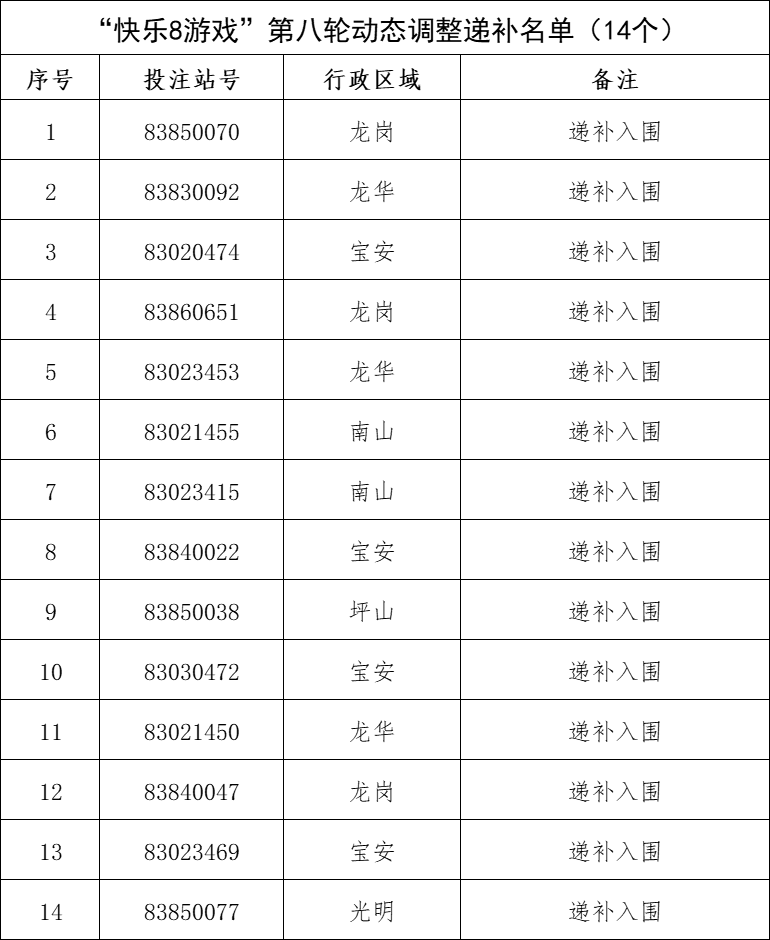 “快乐8游戏”第八轮动态调整递补名单（14个）

| 序号 | 投注站号 | 行政区域 | 备注 |
|---|---|---|---|
| 1 | 83850070 | 龙岗 | 递补入围 |
| 2 | 83830092 | 龙华 | 递补入围 |
| 3 | 83020474 | 宝安 | 递补入围 |
| 4 | 83860651 | 龙岗 | 递补入围 |
| 5 | 83023453 | 龙华 | 递补入围 |
| 6 | 83021455 | 南山 | 递补入围 |
| 7 | 83023415 | 南山 | 递补入围 |
| 8 | 83840022 | 宝安 | 递补入围 |
| 9 | 83850038 | 坪山 | 递补入围 |
| 10 | 83030472 | 宝安 | 递补入围 |
| 11 | 83021450 | 龙华 | 递补入围 |
| 12 | 83840047 | 龙岗 | 递补入围 |
| 13 | 83023469 | 宝安 | 递补入围 |
| 14 | 83850077 | 光明 | 递补入围 |